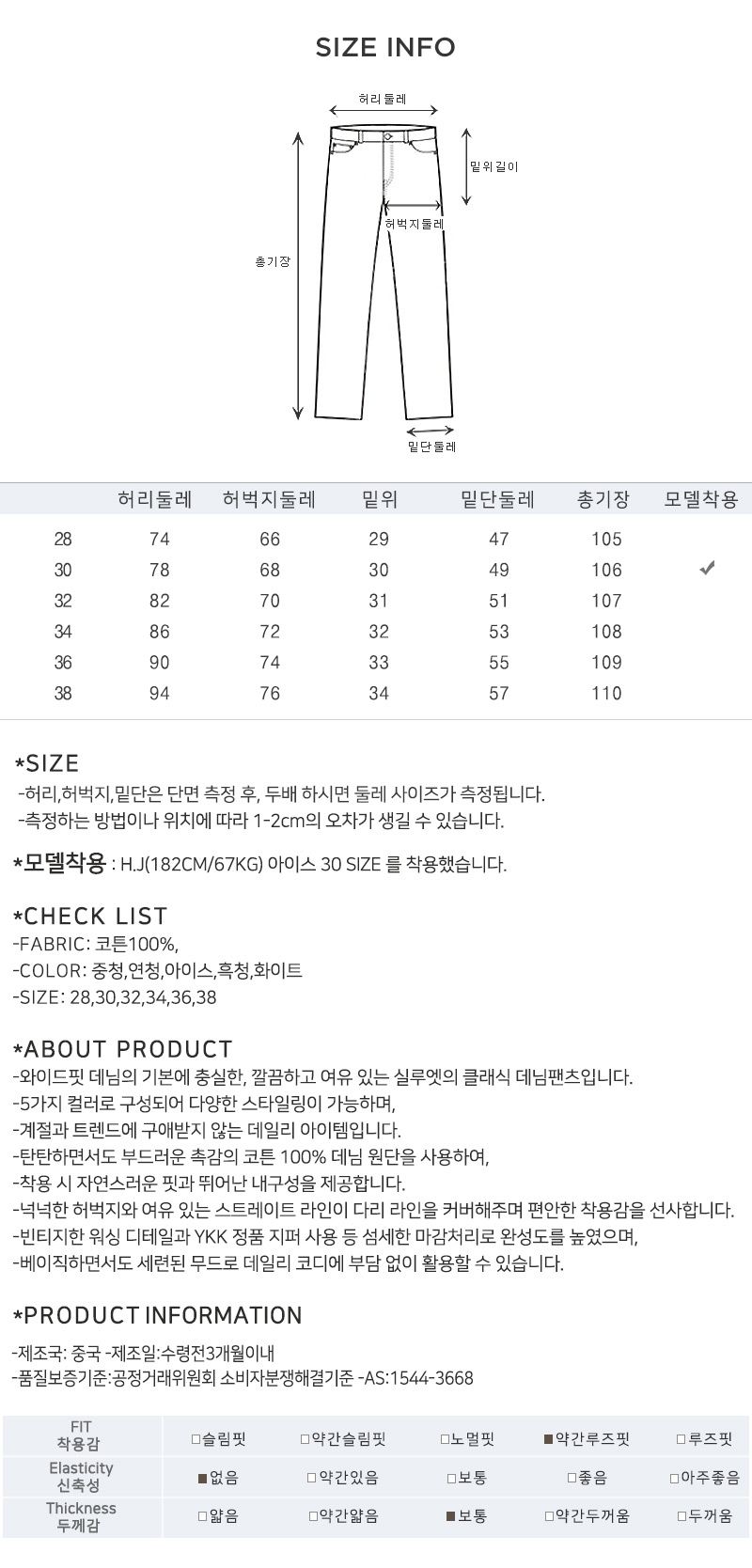 SIZE INFO

허리둘레
밑위길이
허벅지둘레
총기장
밑단둘레

| | 허리둘레 | 허벅지둘레 | 밑위 | 밑단둘레 | 총기장 | 모델착용 |
|---|---|---|---|---|---|---|
| 28 | 74 | 66 | 29 | 47 | 105 | |
| 30 | 78 | 68 | 30 | 49 | 106 | ✔ |
| 32 | 82 | 70 | 31 | 51 | 107 | |
| 34 | 86 | 72 | 32 | 53 | 108 | |
| 36 | 90 | 74 | 33 | 55 | 109 | |
| 38 | 94 | 76 | 34 | 57 | 110 | |

*SIZE
-허리,허벅지,밑단은 단면 측정 후, 두배 하시면 둘레 사이즈가 측정됩니다.
-측정하는 방법이나 위치에 따라 1-2cm의 오차가 생길 수 있습니다.

*모델착용 : H.J(182CM/67KG) 아이스 30 SIZE 를 착용했습니다.

*CHECK LIST
-FABRIC: 코튼100%,
-COLOR: 중청,연청,아이스,흑청,화이트
-SIZE: 28,30,32,34,36,38

*ABOUT PRODUCT
-와이드핏 데님의 기본에 충실한, 깔끔하고 여유 있는 실루엣의 클래식 데님팬츠입니다.
-5가지 컬러로 구성되어 다양한 스타일링이 가능하며,
-계절과 트렌드에 구애받지 않는 데일리 아이템입니다.
-탄탄하면서도 부드러운 촉감의 코튼 100% 데님 원단을 사용하여,
-착용 시 자연스러운 핏과 뛰어난 내구성을 제공합니다.
-넉넉한 허벅지와 여유 있는 스트레이트 라인이 다리 라인을 커버해주며 편안한 착용감을 선사합니다.
-빈티지한 워싱 디테일과 YKK 정품 지퍼 사용 등 섬세한 마감처리로 완성도를 높였으며,
-베이직하면서도 세련된 무드로 데일리 코디에 부담 없이 활용할 수 있습니다.

*PRODUCT INFORMATION
-제조국: 중국 -제조일:수령전3개월이내
-품질보증기준:공정거래위원회 소비자분쟁해결기준 -AS:1544-3668

| FIT 착용감 | □슬림핏 | □약간슬림핏 | □노멀핏 | ■약간루즈핏 | □루즈핏 |
|---|---|---|---|---|---|
| Elasticity 신축성 | ■없음 | □약간있음 | □보통 | □좋음 | □아주좋음 |
| Thickness 두께감 | □얇음 | □약간얇음 | ■보통 | □약간두꺼움 | □두꺼움 |